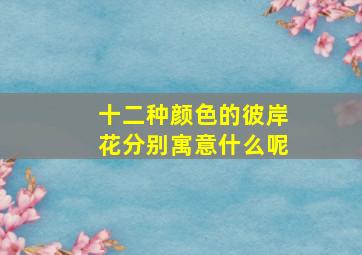 十二种颜色的彼岸花分别寓意什么呢